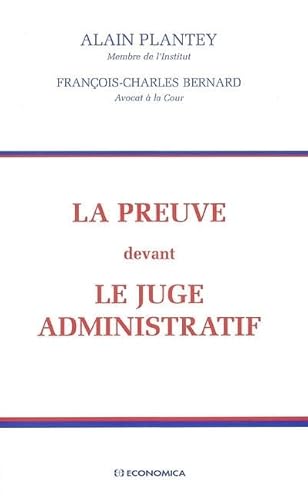 ALAIN PLANTEY
Membre de l'Institut

FRANÇOIS-CHARLES BERNARD
Avocat à la Cour

LA PREUVE
devant
LE JUGE
ADMINISTRATIF

ECONOMICA